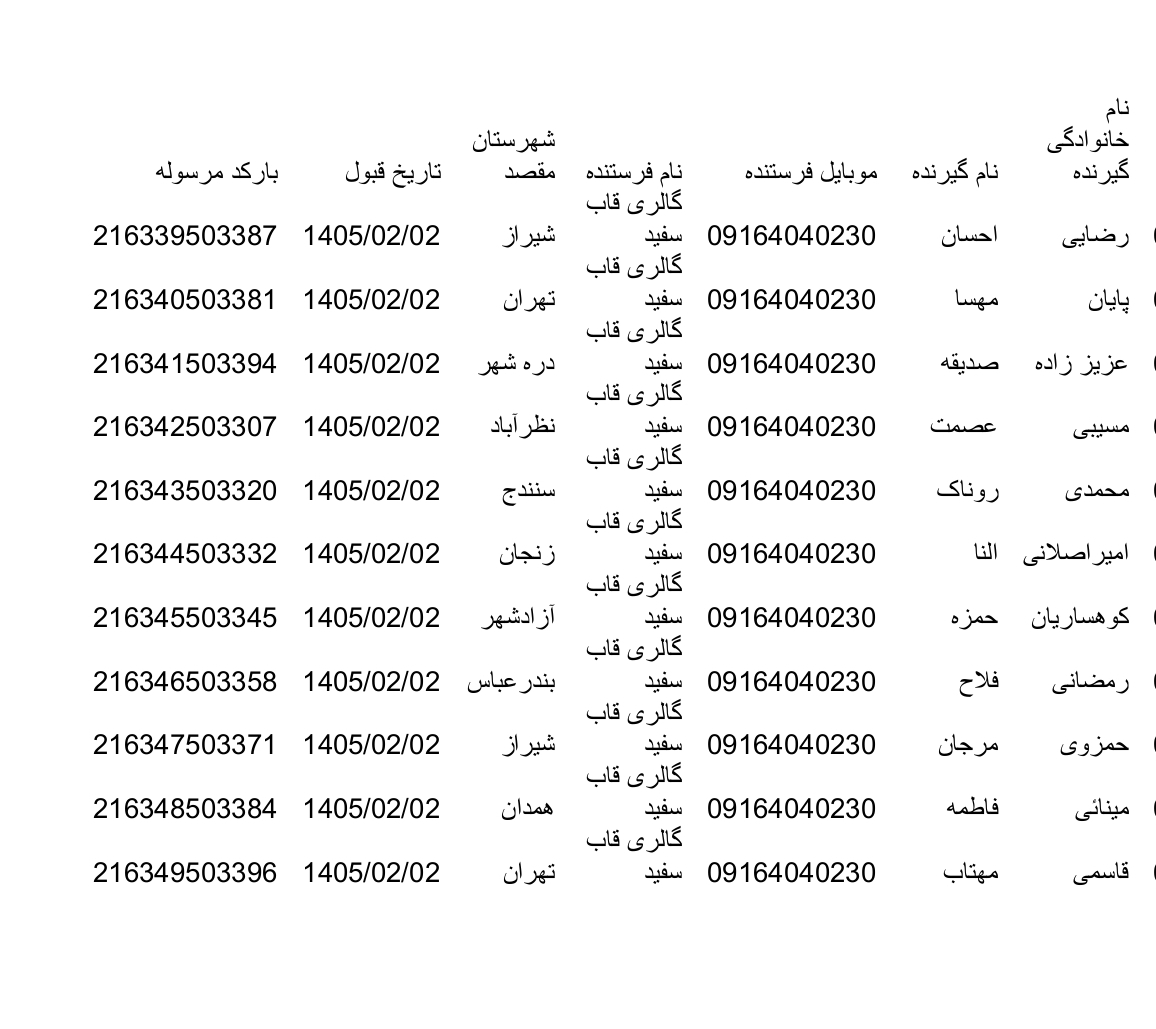 | نام خانوادگی گیرنده | نام گیرنده | موبایل فرستنده | نام فرستنده | شهرستان مقصد | تاریخ قبول | بارکد مرسوله |
|---|---|---|---|---|---|---|
| رضایی | احسان | 09164040230 | گالری قاب سفید | شیراز | 1405/02/02 | 216339503387 |
| پایان | مهسا | 09164040230 | گالری قاب سفید | تهران | 1405/02/02 | 216340503381 |
| عزیز زاده | صدیقه | 09164040230 | گالری قاب سفید | دره شهر | 1405/02/02 | 216341503394 |
| مسیبی | عصمت | 09164040230 | گالری قاب سفید | نظرآباد | 1405/02/02 | 216342503307 |
| محمدی | روناک | 09164040230 | گالری قاب سفید | سنندج | 1405/02/02 | 216343503320 |
| امیراصلانی | النا | 09164040230 | گالری قاب سفید | زنجان | 1405/02/02 | 216344503332 |
| کوهساریان | حمزه | 09164040230 | گالری قاب سفید | آزادشهر | 1405/02/02 | 216345503345 |
| رمضانی | فلاح | 09164040230 | گالری قاب سفید | بندرعباس | 1405/02/02 | 216346503358 |
| حمزوی | مرجان | 09164040230 | گالری قاب سفید | شیراز | 1405/02/02 | 216347503371 |
| مینائی | فاطمه | 09164040230 | گالری قاب سفید | همدان | 1405/02/02 | 216348503384 |
| قاسمی | مهتاب | 09164040230 | گالری قاب سفید | تهران | 1405/02/02 | 216349503396 |